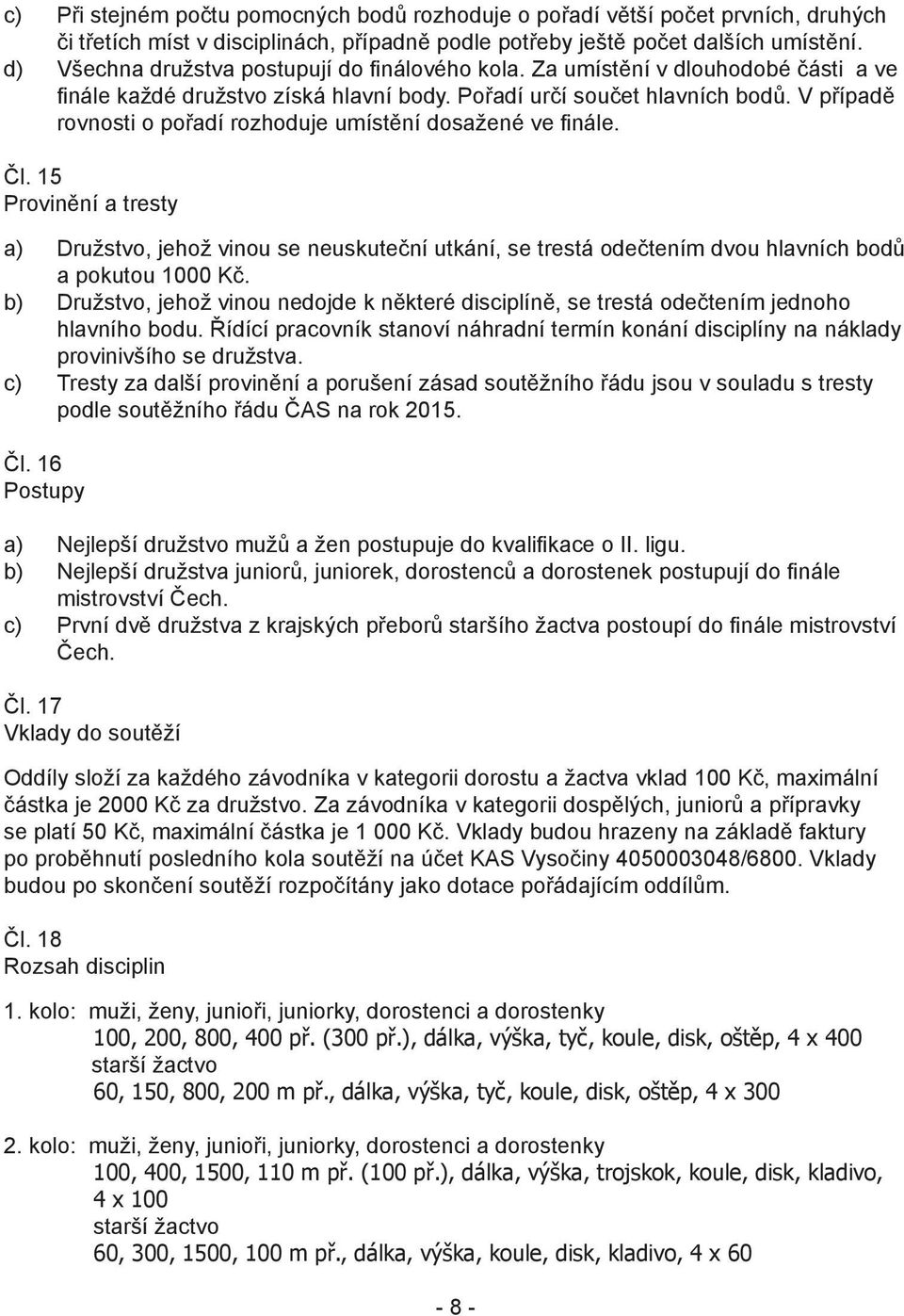 c) Při stejném počtu pomocných bodů rozhoduje o pořadí větší počet prvních, druhých či třetích míst v disciplinách, případně podle potřeby ještě počet dalších umístění.
d) Všechna družstva postupují do finálového kola. Za umístění v dlouhodobé části a ve finále každé družstvo získá hlavní body. Pořadí určí součet hlavních bodů. V případě rovnosti o pořadí rozhoduje umístění dosažené ve finále.

Čl. 15
Provinění a tresty

a) Družstvo, jehož vinou se neuskuteční utkání, se trestá odečtením dvou hlavních bodů a pokutou 1000 Kč.
b) Družstvo, jehož vinou nedojde k některé disciplíně, se trestá odečtením jednoho hlavního bodu. Řídící pracovník stanoví náhradní termín konání disciplíny na náklady provinivšího se družstva.
c) Tresty za další provinění a porušení zásad soutěžního řádu jsou v souladu s tresty podle soutěžního řádu ČAS na rok 2015.

Čl. 16
Postupy

a) Nejlepší družstvo mužů a žen postupuje do kvalifikace o II. ligu.
b) Nejlepší družstva juniorů, juniorek, dorostenců a dorostenek postupují do finále mistrovství Čech.
c) První dvě družstva z krajských přeborů staršího žactva postoupí do finále mistrovství Čech.

Čl. 17
Vklady do soutěží

Oddíly složí za každého závodníka v kategorii dorostu a žactva vklad 100 Kč, maximální částka je 2000 Kč za družstvo. Za závodníka v kategorii dospělých, juniorů a přípravky se platí 50 Kč, maximální částka je 1 000 Kč. Vklady budou hrazeny na základě faktury po proběhnutí posledního kola soutěží na účet KAS Vysočiny 4050003048/6800. Vklady budou po skončení soutěží rozpočítány jako dotace pořádajícím oddílům.

Čl. 18
Rozsah disciplin

1. kolo: muži, ženy, junioři, juniorky, dorostenci a dorostenky
100, 200, 800, 400 př. (300 př.), dálka, výška, tyč, koule, disk, oštěp, 4 x 400
starší žactvo
60, 150, 800, 200 m př., dálka, výška, tyč, koule, disk, oštěp, 4 x 300

2. kolo: muži, ženy, junioři, juniorky, dorostenci a dorostenky
100, 400, 1500, 110 m př. (100 př.), dálka, výška, trojskok, koule, disk, kladivo, 4 x 100
starší žactvo
60, 300, 1500, 100 m př., dálka, výška, koule, disk, kladivo, 4 x 60

- 8 -